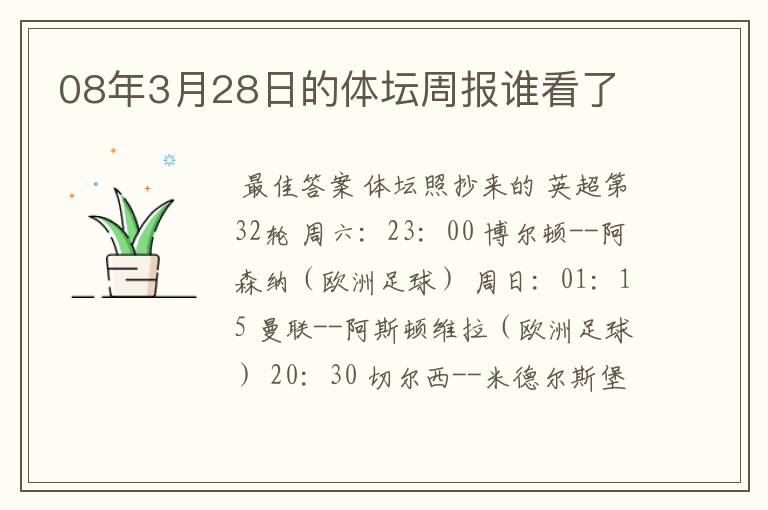 08年3月28日的体坛周报谁看了

最佳答案 体坛照抄来的 英超第32轮 周六：23：00 博尔顿--阿森纳（欧洲足球） 周日：01：15 曼联--阿斯顿维拉（欧洲足球） 20：30 切尔西--米德尔斯堡